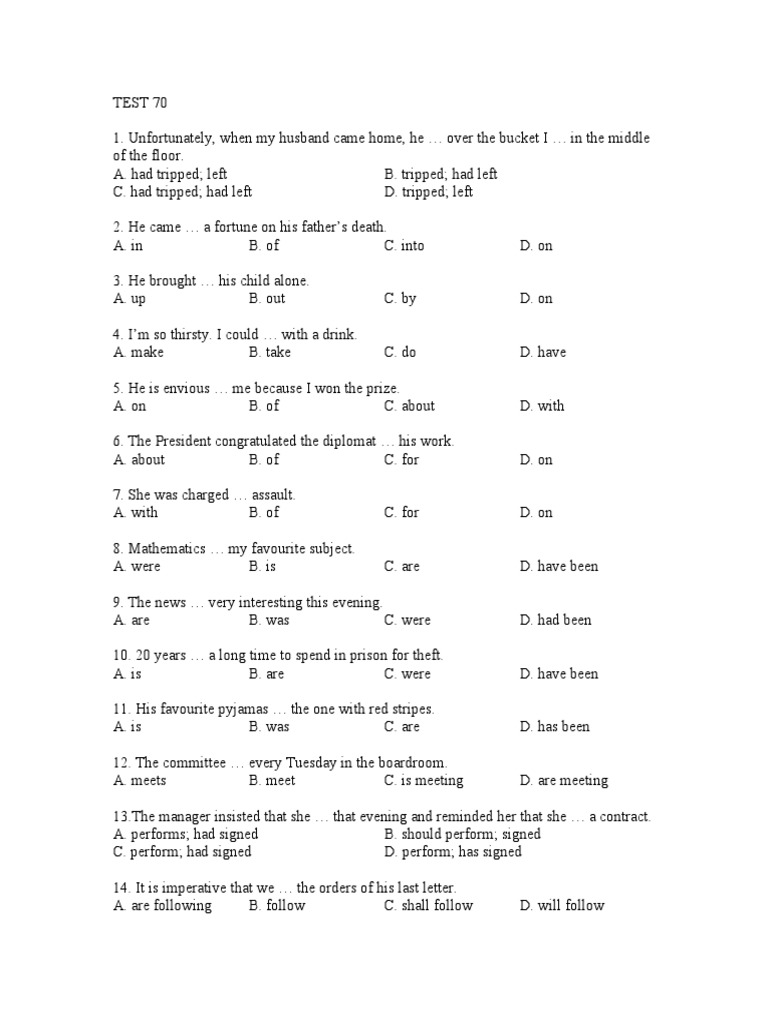 TEST 70

1. Unfortunately, when my husband came home, he … over the bucket I … in the middle of the floor.
A. had tripped; left
B. tripped; had left
C. had tripped; had left
D. tripped; left

2. He came … a fortune on his father's death.
A. in
B. of
C. into
D. on

3. He brought … his child alone.
A. up
B. out
C. by
D. on

4. I'm so thirsty. I could … with a drink.
A. make
B. take
C. do
D. have

5. He is envious … me because I won the prize.
A. on
B. of
C. about
D. with

6. The President congratulated the diplomat … his work.
A. about
B. of
C. for
D. on

7. She was charged … assault.
A. with
B. of
C. for
D. on

8. Mathematics … my favourite subject.
A. were
B. is
C. are
D. have been

9. The news … very interesting this evening.
A. are
B. was
C. were
D. had been

10. 20 years … a long time to spend in prison for theft.
A. is
B. are
C. were
D. have been

11. His favourite pyjamas … the one with red stripes.
A. is
B. was
C. are
D. has been

12. The committee … every Tuesday in the boardroom.
A. meets
B. meet
C. is meeting
D. are meeting

13.The manager insisted that she … that evening and reminded her that she … a contract.
A. performs; had signed
B. should perform; signed
C. perform; had signed
D. perform; has signed

14. It is imperative that we … the orders of his last letter.
A. are following
B. follow
C. shall follow
D. will follow